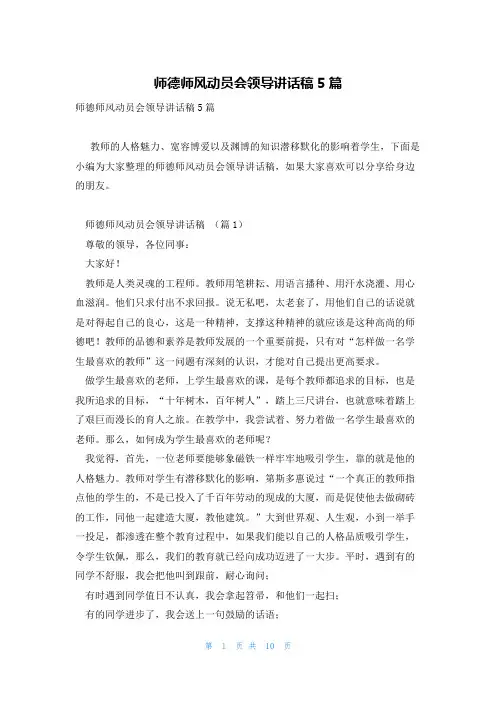 师德师风动员会领导讲话稿 5 篇

师德师风动员会领导讲话稿 5 篇

教师的人格魅力、宽容博爱以及渊博的知识潜移默化的影响着学生，下面是小编为大家整理的师德师风动员会领导讲话稿，如果大家喜欢可以分享给身边的朋友。

师德师风动员会领导讲话稿 （篇 1）

尊敬的领导，各位同事：

大家好！

教师是人类灵魂的工程师。教师用笔耕耘、用语言播种、用汗水浇灌、用心血滋润。他们只求付出不求回报。说无私吧，太老套了，用他们自己的话说就是对得起自己的良心，这是一种精神，支撑这种精神的就应该是这种高尚的师德吧！教师的品德和素养是教师发展的一个重要前提，只有对“怎样做一名学生最喜欢的教师”这一问题有深刻的认识，才能对自己提出更高要求。

做学生最喜欢的老师，上学生最喜欢的课，是每个教师都追求的目标，也是我所追求的目标，“十年树木，百年树人”，踏上三尺讲台，也就意味着踏上了艰巨而漫长的育人之旅。在教学中，我尝试着、努力着做一名学生最喜欢的老师。那么，如何成为学生最喜欢的老师呢？

我觉得，首先，一位老师要能够象磁铁一样牢牢地吸引学生，靠的就是他的人格魅力。教师对学生有潜移默化的影响，第斯多惠说过“一个真正的教师指点他的学生的，不是已投入了千百年劳动的现成的大厦，而是促使他去做砌砖的工作，同他一起建造大厦，教他建筑。”大到世界观、人生观，小到一举手一投足，都渗透在整个教育过程中，如果我们能以自己的人格品质吸引学生，令学生钦佩，那么，我们的教育就已经向成功迈进了一大步。平时，遇到有的同学不舒服，我会把他叫到跟前，耐心询问；

有时遇到同学值日不认真，我会拿起笤帚，和他们一起扫；

有的同学进步了，我会送上一句鼓励的话语；

第 1 页 共 10 页